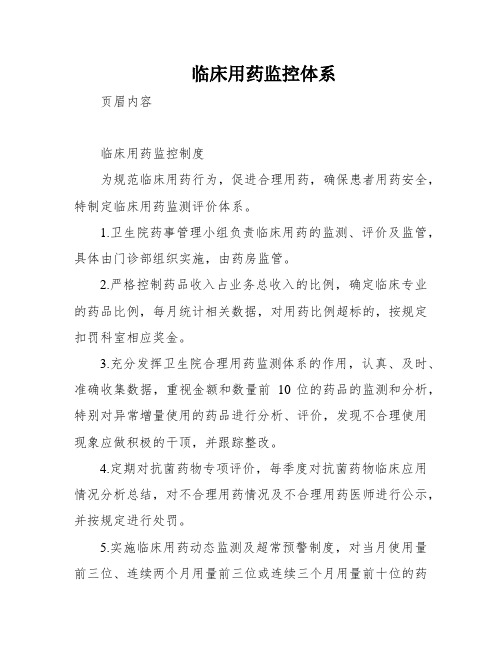 临床用药监控体系

页眉内容

临床用药监控制度

为规范临床用药行为，促进合理用药，确保患者用药安全，特制定临床用药监测评价体系。

1.卫生院药事管理小组负责临床用药的监测、评价及监管，具体由门诊部组织实施，由药房监管。

2.严格控制药品收入占业务总收入的比例，确定临床专业的药品比例，每月统计相关数据，对用药比例超标的，按规定扣罚科室相应奖金。

3.充分发挥卫生院合理用药监测体系的作用，认真、及时、准确收集数据，重视金额和数量前 10 位的药品的监测和分析，特别对异常增量使用的药品进行分析、评价，发现不合理使用现象应做积极的干顶，并跟踪整改。

4.定期对抗菌药物专项评价，每季度对抗菌药物临床应用情况分析总结，对不合理用药情况及不合理用药医师进行公示，并按规定进行处罚。

5.实施临床用药动态监测及超常预警制度，对当月使用量前三位、连续两个月用量前三位或连续三个月用量前十位的药